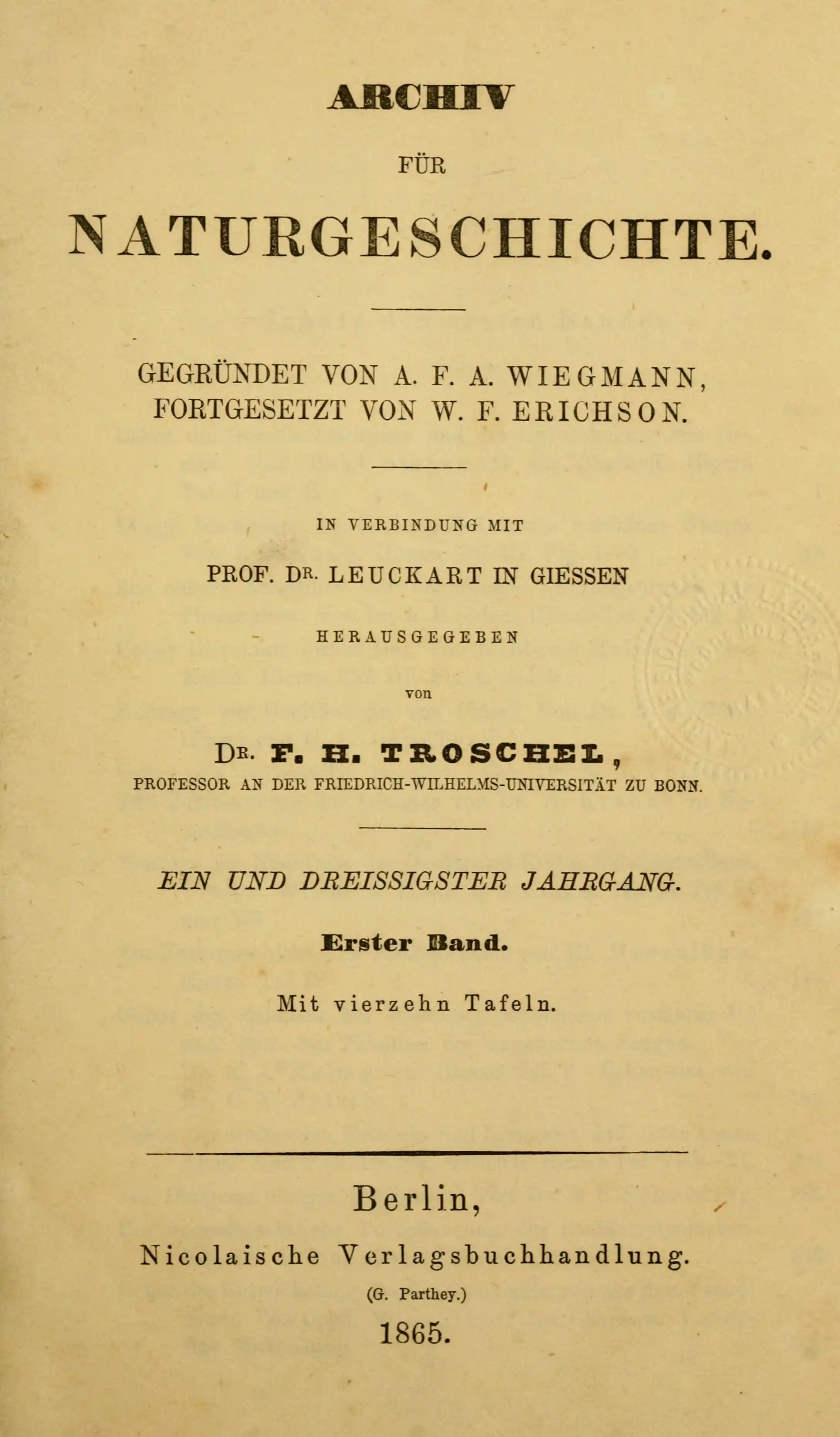 ARCHIV

FÜR

NATURGESCHICHTE.

GEGRÜNDET VON A. F. A. WIEGMANN,
FORTGESETZT VON W. F. ERICHSON.

IN VERBINDUNG MIT

PROF. DR. LEUCKART IN GIESSEN

HERAUSGEGEBEN

von

DR. F. H. TROSCHEL,
PROFESSOR AN DER FRIEDRICH-WILHELMS-UNIVERSITÄT ZU BONN.

EIN UND DREISSIGSTER JAHRGANG.

Erster Band.

Mit vierzehn Tafeln.

Berlin,

Nicolaische Verlagsbuchhandlung.

(G. Parthey.)

1865.